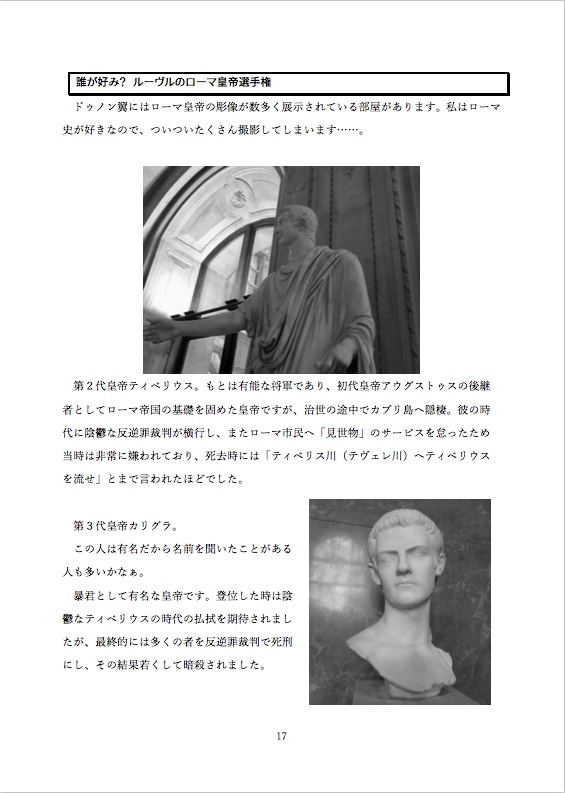 誰が好み？ ルーヴルのローマ皇帝選手権

ドゥノン翼にはローマ皇帝の彫像が数多く展示されている部屋があります。私はローマ史が好きなので、ついついたくさん撮影してしまいます……。

第２代皇帝ティベリウス。もとは有能な将軍であり、初代皇帝アウグストゥスの後継者としてローマ帝国の基礎を固めた皇帝ですが、治世の途中でカプリ島へ隠棲。彼の時代に陰鬱な反逆罪裁判が横行し、またローマ市民へ「見世物」のサービスを怠ったため当時は非常に嫌われており、死去時には「ティベリス川（テヴェレ川）へティベリウスを流せ」とまで言われたほどでした。

第３代皇帝カリグラ。

この人は有名だから名前を聞いたことがある人も多いかなぁ。

暴君として有名な皇帝です。登位した時は陰鬱なティベリウスの時代の払拭を期待されましたが、最終的には多くの者を反逆罪裁判で死刑にし、その結果若くして暗殺されました。

17